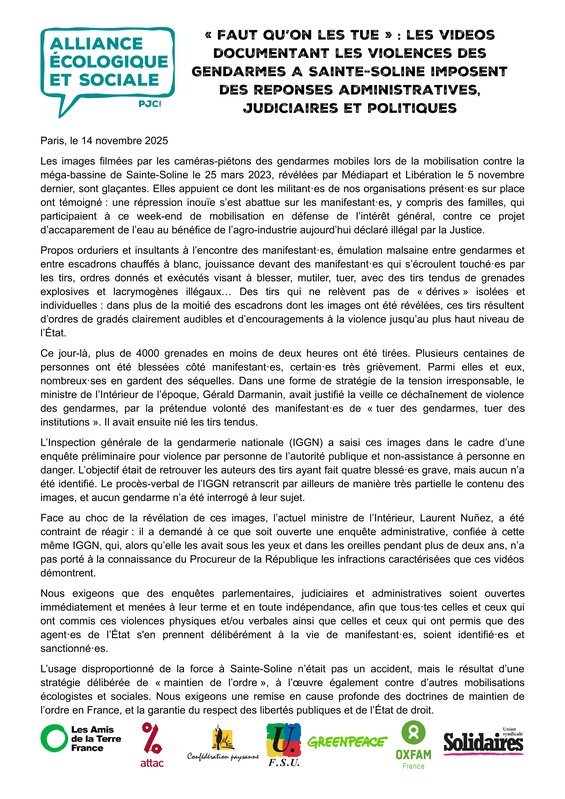 ALLIANCE ÉCOLOGIQUE ET SOCIALE PJC!

« FAUT QU'ON LES TUE » : LES VIDEOS DOCUMENTANT LES VIOLENCES DES GENDARMES A SAINTE-SOLINE IMPOSENT DES REPONSES ADMINISTRATIVES, JUDICIAIRES ET POLITIQUES

Paris, le 14 novembre 2025

Les images filmées par les caméras-piétons des gendarmes mobiles lors de la mobilisation contre la méga-bassine de Sainte-Soline le 25 mars 2023, révélées par Médiapart et Libération le 5 novembre dernier, sont glaçantes. Elles appuient ce dont les militant·es de nos organisations présent·es sur place ont témoigné : une répression inouïe s'est abattue sur les manifestant·es, y compris des familles, qui participaient à ce week-end de mobilisation en défense de l'intérêt général, contre ce projet d'accaparement de l'eau au bénéfice de l'agro-industrie aujourd'hui déclaré illégal par la Justice.

Propos orduriers et insultants à l'encontre des manifestant·es, émulation malsaine entre gendarmes et entre escadrons chauffés à blanc, jouissance devant des manifestant·es qui s'écroulent touché·es par les tirs, ordres donnés et exécutés visant à blesser, mutiler, tuer, avec des tirs tendus de grenades explosives et lacrymogènes illégaux… Des tirs qui ne relèvent pas de « dérives » isolées et individuelles : dans plus de la moitié des escadrons dont les images ont été révélées, ces tirs résultent d'ordres de gradés clairement audibles et d'encouragements à la violence jusqu'au plus haut niveau de l'État.

Ce jour-là, plus de 4000 grenades en moins de deux heures ont été tirées. Plusieurs centaines de personnes ont été blessées côté manifestant·es, certain·es très grièvement. Parmi elles et eux, nombreux·ses en gardent des séquelles. Dans une forme de stratégie de la tension irresponsable, le ministre de l'Intérieur de l'époque, Gérald Darmanin, avait justifié la veille ce déchaînement de violence des gendarmes, par la prétendue volonté des manifestant·es de « tuer des gendarmes, tuer des institutions ». Il avait ensuite nié les tirs tendus.

L'Inspection générale de la gendarmerie nationale (IGGN) a saisi ces images dans le cadre d'une enquête préliminaire pour violence par personne de l'autorité publique et non-assistance à personne en danger. L'objectif était de retrouver les auteurs des tirs ayant fait quatre blessé·es grave, mais aucun n'a été identifié. Le procès-verbal de l'IGGN retranscrit par ailleurs de manière très partielle le contenu des images, et aucun gendarme n'a été interrogé à leur sujet.

Face au choc de la révélation de ces images, l'actuel ministre de l'Intérieur, Laurent Nuñez, a été contraint de réagir : il a demandé à ce que soit ouverte une enquête administrative, confiée à cette même IGGN, qui, alors qu'elle les avait sous les yeux et dans les oreilles pendant plus de deux ans, n'a pas porté à la connaissance du Procureur de la République les infractions caractérisées que ces vidéos démontrent.

Nous exigeons que des enquêtes parlementaires, judiciaires et administratives soient ouvertes immédiatement et menées à leur terme et en toute indépendance, afin que tous·tes celles et ceux qui ont commis ces violences physiques et/ou verbales ainsi que celles et ceux qui ont permis que des agent·es de l'État s'en prennent délibérément à la vie de manifestant·es, soient identifié·es et sanctionné·es.

L'usage disproportionné de la force à Sainte-Soline n'était pas un accident, mais le résultat d'une stratégie délibérée de « maintien de l'ordre », à l'œuvre également contre d'autres mobilisations écologistes et sociales. Nous exigeons une remise en cause profonde des doctrines de maintien de l'ordre en France, et la garantie du respect des libertés publiques et de l'État de droit.

Les Amis de la Terre France attac Confédération paysanne F.S.U. GREENPEACE OXFAM France Union syndicale Solidaires